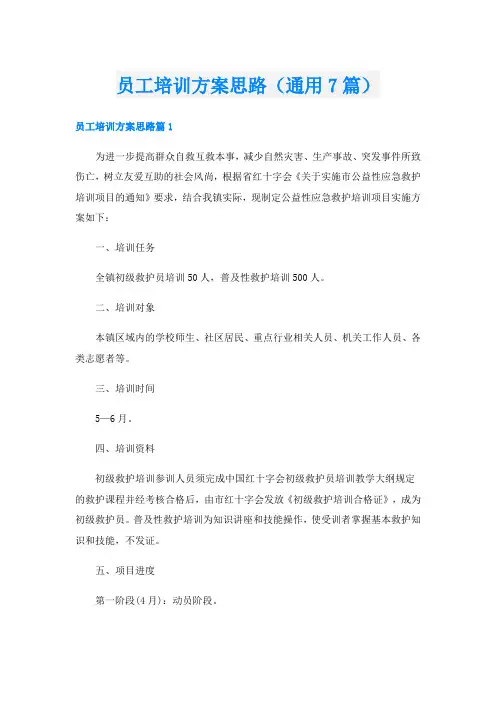 员工培训方案思路（通用7篇）

员工培训方案思路篇1

为进一步提高群众自救互救本事，减少自然灾害、生产事故、突发事件所致伤亡，树立友爱互助的社会风尚，根据省红十字会《关于实施市公益性应急救护培训项目的通知》要求，结合我镇实际，现制定公益性应急救护培训项目实施方案如下：

一、培训任务

全镇初级救护员培训50人，普及性救护培训500人。

二、培训对象

本镇区域内的学校师生、社区居民、重点行业相关人员、机关工作人员、各类志愿者等。

三、培训时间

5—6月。

四、培训资料

初级救护培训参训人员须完成中国红十字会初级救护员培训教学大纲规定的救护课程并经考核合格后，由市红十字会发放《初级救护培训合格证》，成为初级救护员。普及性救护培训为知识讲座和技能操作，使受训者掌握基本救护知识和技能，不发证。

五、项目进度

第一阶段(4月)：动员阶段。